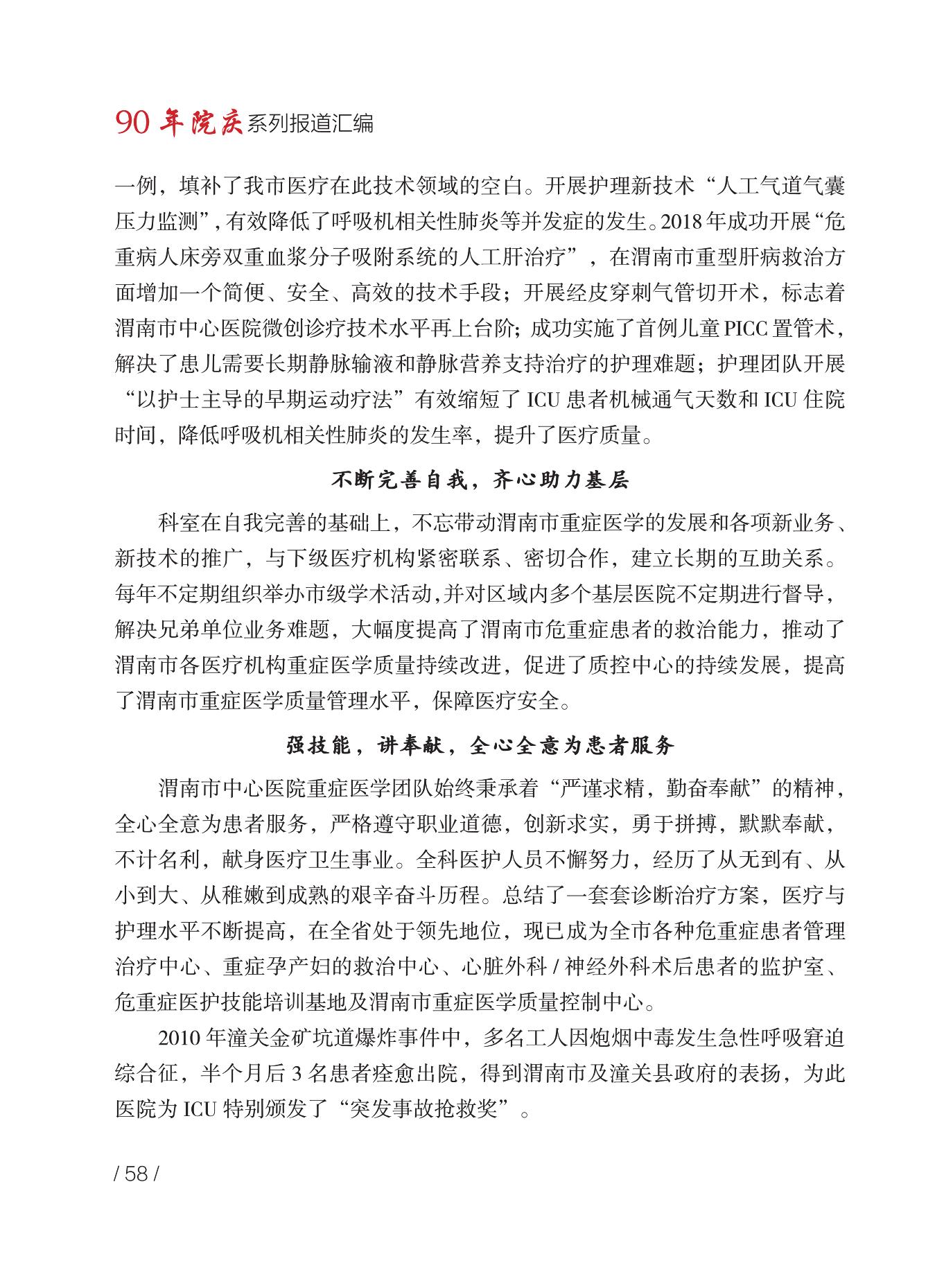 90 年院庆系列报道汇编

一例，填补了我市医疗在此技术领域的空白。开展护理新技术“人工气道气囊压力监测”，有效降低了呼吸机相关性肺炎等并发症的发生。2018 年成功开展“危重病人床旁双重血浆分子吸附系统的人工肝治疗”，在渭南市重型肝病救治方面增加一个简便、安全、高效的技术手段；开展经皮穿刺气管切开术，标志着渭南市中心医院微创诊疗技术水平再上台阶；成功实施了首例儿童 PICC 置管术，解决了患儿需要长期静脉输液和静脉营养支持治疗的护理难题；护理团队开展“以护士主导的早期运动疗法”有效缩短了 ICU 患者机械通气天数和 ICU 住院时间，降低呼吸机相关性肺炎的发生率，提升了医疗质量。

不断完善自我，齐心助力基层

科室在自我完善的基础上，不忘带动渭南市重症医学的发展和各项新业务、新技术的推广，与下级医疗机构紧密联系、密切合作，建立长期的互助关系。每年不定期组织举办市级学术活动，并对区域内多个基层医院不定期进行督导，解决兄弟单位业务难题，大幅度提高了渭南市危重症患者的救治能力，推动了渭南市各医疗机构重症医学质量持续改进，促进了质控中心的持续发展，提高了渭南市重症医学质量管理水平，保障医疗安全。

强技能，讲奉献，全心全意为患者服务

渭南市中心医院重症医学团队始终秉承着“严谨求精，勤奋奉献”的精神，全心全意为患者服务，严格遵守职业道德，创新求实，勇于拼搏，默默奉献，不计名利，献身医疗卫生事业。全科医护人员不懈努力，经历了从无到有、从小到大、从稚嫩到成熟的艰辛奋斗历程。总结了一套套诊断治疗方案，医疗与护理水平不断提高，在全省处于领先地位，现已成为全市各种危重症患者管理治疗中心、重症孕产妇的救治中心、心脏外科 / 神经外科术后患者的监护室、危重症医护技能培训基地及渭南市重症医学质量控制中心。

2010 年潼关金矿坑道爆炸事件中，多名工人因炮烟中毒发生急性呼吸窘迫综合征，半个月后 3 名患者痊愈出院，得到渭南市及潼关县政府的表扬，为此医院为 ICU 特别颁发了“突发事故抢救奖”。

/ 58 /